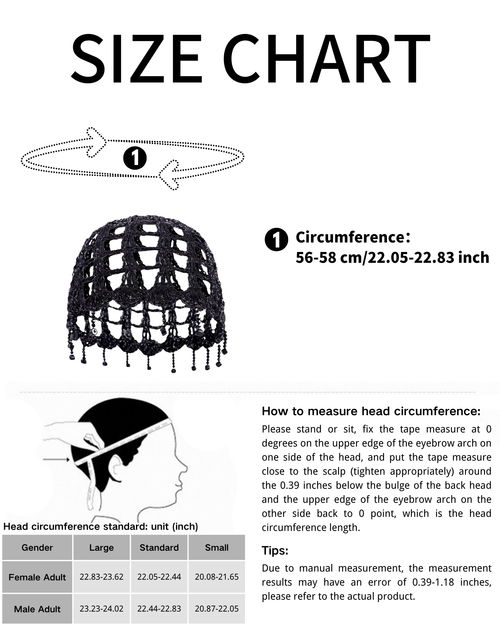 SIZE CHART

1

1 Circumference:
56-58 cm/22.05-22.83 inch

Head circumference standard: unit (inch)

| Gender | Large | Standard | Small |
|---|---|---|---|
| Female Adult | 22.83-23.62 | 22.05-22.44 | 20.08-21.65 |
| Male Adult | 23.23-24.02 | 22.44-22.83 | 20.87-22.05 |

How to measure head circumference:
Please stand or sit, fix the tape measure at 0 degrees on the upper edge of the eyebrow arch on one side of the head, and put the tape measure close to the scalp (tighten appropriately) around the 0.39 inches below the bulge of the back head and the upper edge of the eyebrow arch on the other side back to 0 point, which is the head circumference length.

Tips:
Due to manual measurement, the measurement results may have an error of 0.39-1.18 inches, please refer to the actual product.